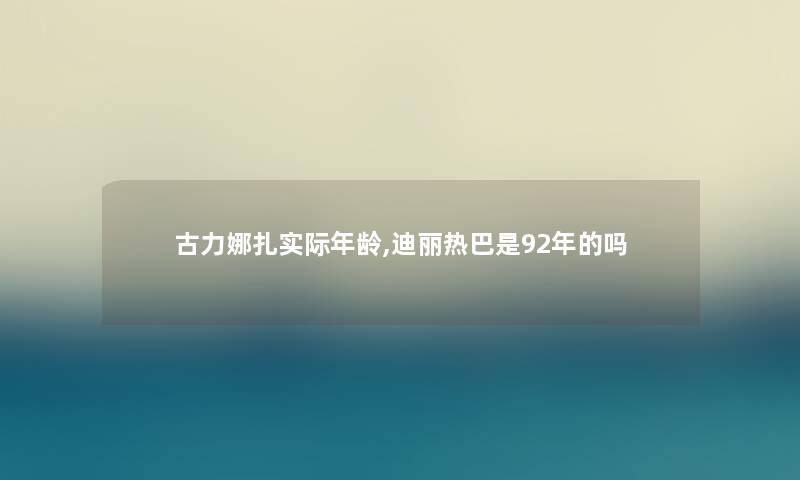 古力娜扎实际年龄,迪丽热巴是92年的吗